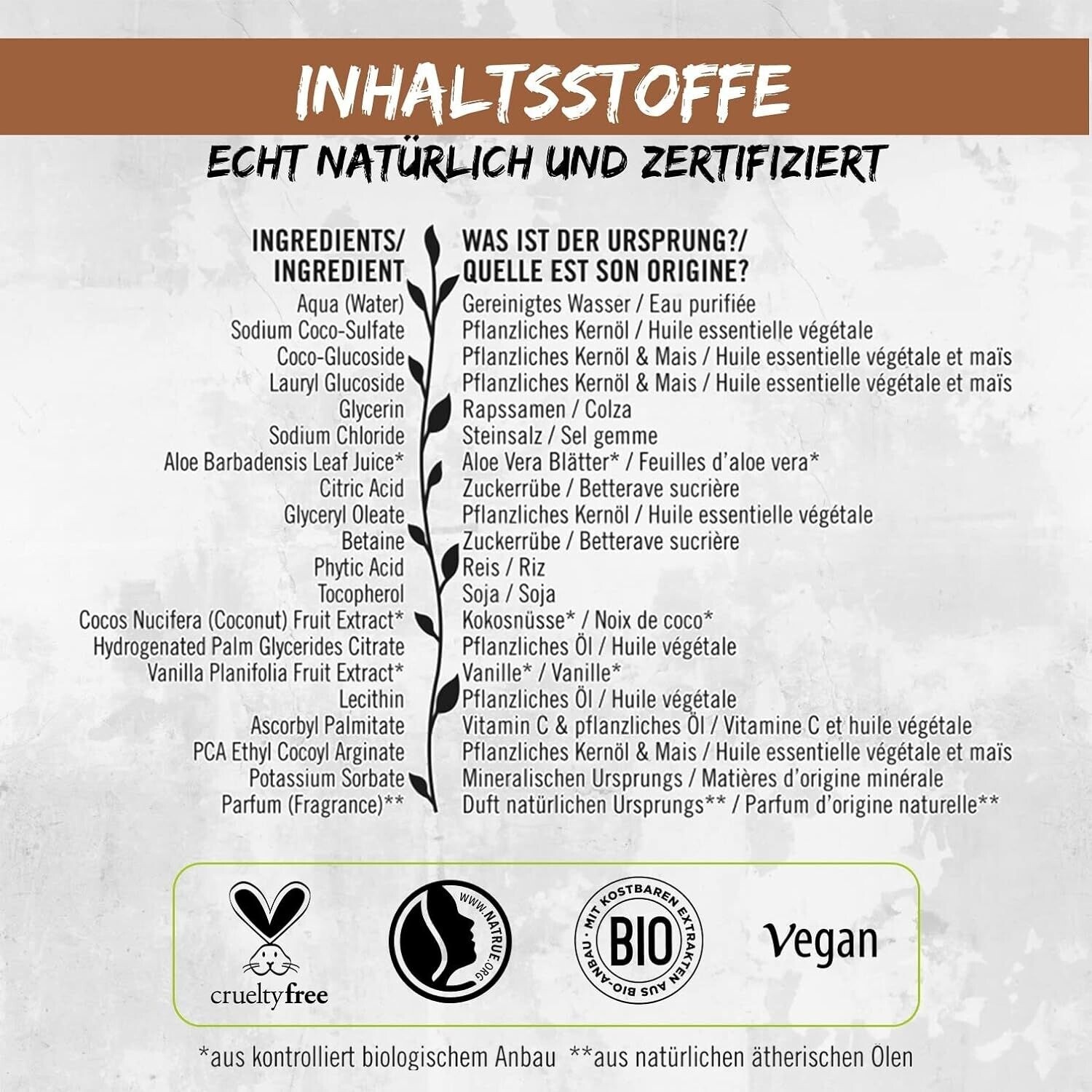 INHALTSSTOFFE

ECHT NATÜRLICH UND ZERTIFIZIERT

| INGREDIENTS/ INGREDIENT | WAS IST DER URSPRUNG?/ QUELLE EST SON ORIGINE? |
|---|---|
| Aqua (Water) | Gereinigtes Wasser / Eau purifiée |
| Sodium Coco-Sulfate | Pflanzliches Kernöl / Huile essentielle végétale |
| Coco-Glucoside | Pflanzliches Kernöl & Mais / Huile essentielle végétale et maïs |
| Lauryl Glucoside | Pflanzliches Kernöl & Mais / Huile essentielle végétale et maïs |
| Glycerin | Rapssamen / Colza |
| Sodium Chloride | Steinsalz / Sel gemme |
| Aloe Barbadensis Leaf Juice* | Aloe Vera Blätter* / Feuilles d'aloe vera* |
| Citric Acid | Zuckerrübe / Betterave sucrière |
| Glyceryl Oleate | Pflanzliches Kernöl / Huile essentielle végétale |
| Betaine | Zuckerrübe / Betterave sucrière |
| Phytic Acid | Reis / Riz |
| Tocopherol | Soja / Soja |
| Cocos Nucifera (Coconut) Fruit Extract* | Kokosnüsse* / Noix de coco* |
| Hydrogenated Palm Glycerides Citrate | Pflanzliches Öl / Huile végétale |
| Vanilla Planifolia Fruit Extract* | Vanille* / Vanille* |
| Lecithin | Pflanzliches Öl / Huile végétale |
| Ascorbyl Palmitate | Vitamin C & pflanzliches Öl / Vitamine C et huile végétale |
| PCA Ethyl Cocoyl Arginate | Pflanzliches Kernöl & Mais / Huile essentielle végétale et maïs |
| Potassium Sorbate | Mineralischen Ursprungs / Matières d'origine minérale |
| Parfum (Fragrance)** | Duft natürlichen Ursprungs** / Parfum d'origine naturelle** |

crueltyfree

WWW.NATRUE.ORG

MIT KOSTBAREN EXTRAKTEN AUS BIO-ANBAU BIO

Vegan

*aus kontrolliert biologischem Anbau **aus natürlichen ätherischen Ölen